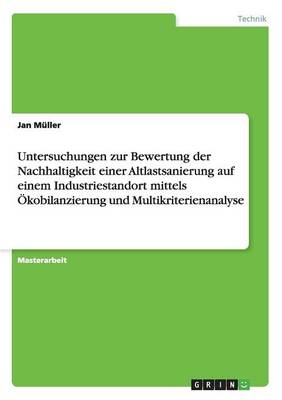 Technik

Jan Müller

Untersuchungen zur Bewertung der Nachhaltigkeit einer Altlastsanierung auf einem Industriestandort mittels Ökobilanzierung und Multikriterienanalyse

Masterarbeit

GRIN